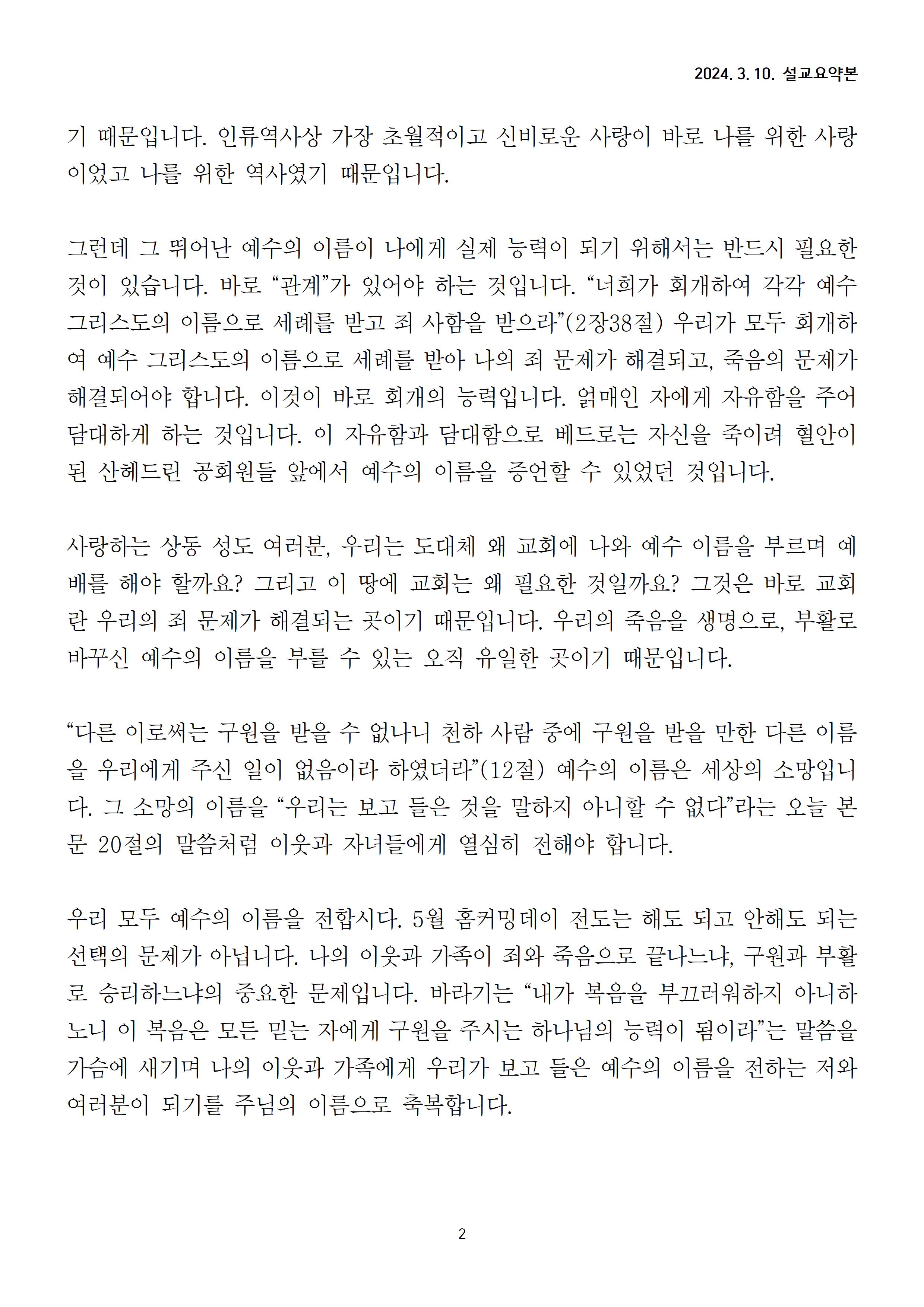 2024. 3. 10. 설교요약본

기 때문입니다. 인류역사상 가장 초월적이고 신비로운 사랑이 바로 나를 위한 사랑이었고 나를 위한 역사였기 때문입니다.

그런데 그 뛰어난 예수의 이름이 나에게 실제 능력이 되기 위해서는 반드시 필요한 것이 있습니다. 바로 “관계”가 있어야 하는 것입니다. “너희가 회개하여 각각 예수 그리스도의 이름으로 세례를 받고 죄 사함을 받으라”(2장38절) 우리가 모두 회개하여 예수 그리스도의 이름으로 세례를 받아 나의 죄 문제가 해결되고, 죽음의 문제가 해결되어야 합니다. 이것이 바로 회개의 능력입니다. 얽매인 자에게 자유함을 주어 담대하게 하는 것입니다. 이 자유함과 담대함으로 베드로는 자신을 죽이려 혈안이 된 산헤드린 공회원들 앞에서 예수의 이름을 증언할 수 있었던 것입니다.

사랑하는 상동 성도 여러분, 우리는 도대체 왜 교회에 나와 예수 이름을 부르며 예배를 해야 할까요? 그리고 이 땅에 교회는 왜 필요한 것일까요? 그것은 바로 교회란 우리의 죄 문제가 해결되는 곳이기 때문입니다. 우리의 죽음을 생명으로, 부활로 바꾸신 예수의 이름을 부를 수 있는 오직 유일한 곳이기 때문입니다.

“다른 이로써는 구원을 받을 수 없나니 천하 사람 중에 구원을 받을 만한 다른 이름을 우리에게 주신 일이 없음이라 하였더라”(12절) 예수의 이름은 세상의 소망입니다. 그 소망의 이름을 “우리는 보고 들은 것을 말하지 아니할 수 없다”라는 오늘 본문 20절의 말씀처럼 이웃과 자녀들에게 열심히 전해야 합니다.

우리 모두 예수의 이름을 전합시다. 5월 홈커밍데이 전도는 해도 되고 안해도 되는 선택의 문제가 아닙니다. 나의 이웃과 가족이 죄와 죽음으로 끝나느냐, 구원과 부활로 승리하느냐의 중요한 문제입니다. 바라기는 “내가 복음을 부끄러워하지 아니하노니 이 복음은 모든 믿는 자에게 구원을 주시는 하나님의 능력이 됨이라”는 말씀을 가슴에 새기며 나의 이웃과 가족에게 우리가 보고 들은 예수의 이름을 전하는 저와 여러분이 되기를 주님의 이름으로 축복합니다.

2